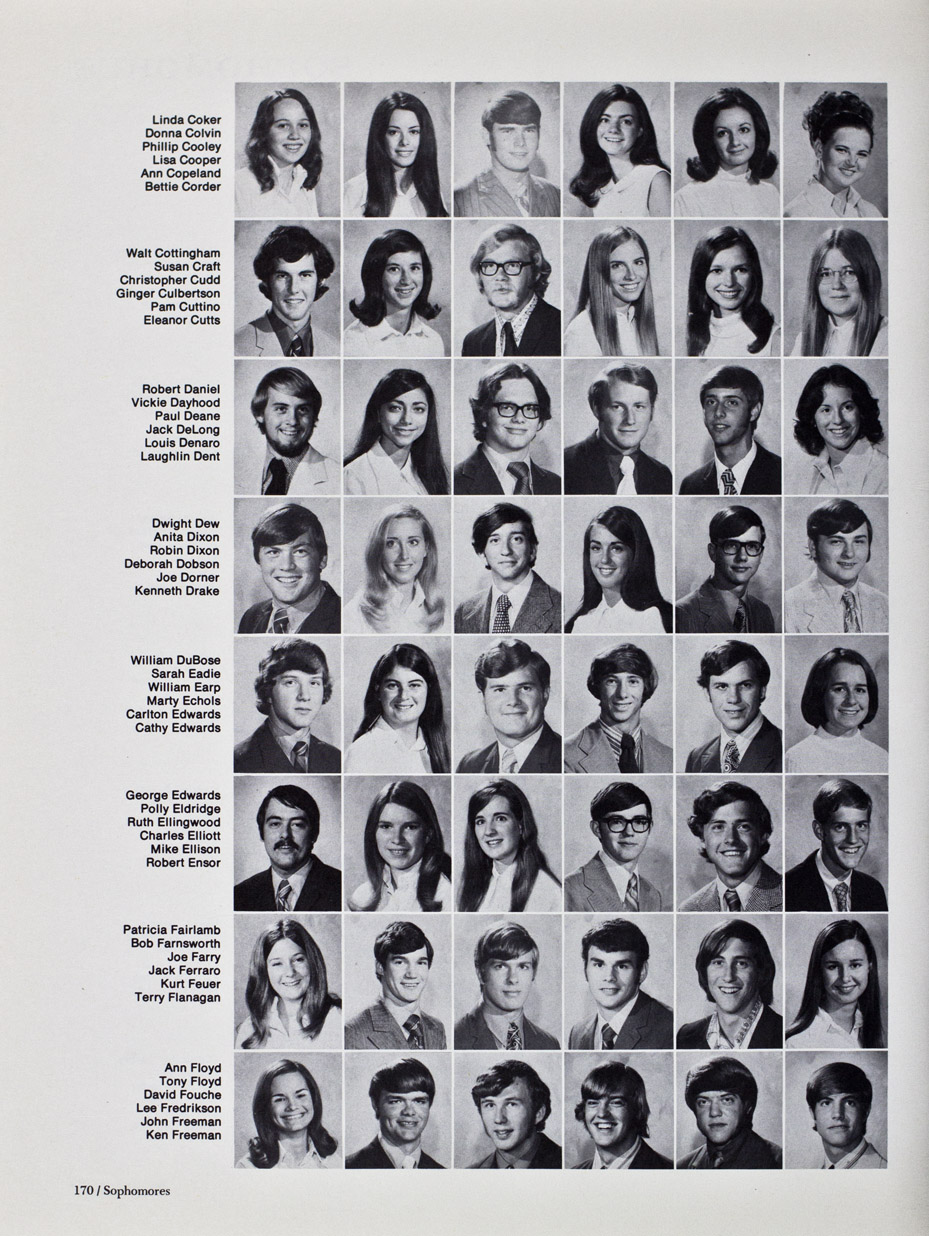 Linda Coker
Donna Colvin
Phillip Cooley
Lisa Cooper
Ann Copeland
Bettie Corder

Walt Cottingham
Susan Craft
Christopher Cudd
Ginger Culbertson
Pam Cuttino
Eleanor Cutts

Robert Daniel
Vickie Dayhood
Paul Deane
Jack DeLong
Louis Denaro
Laughlin Dent

Dwight Dew
Anita Dixon
Robin Dixon
Deborah Dobson
Joe Dorner
Kenneth Drake

William DuBose
Sarah Eadie
William Earp
Marty Echols
Carlton Edwards
Cathy Edwards

George Edwards
Polly Eldridge
Ruth Ellingwood
Charles Elliott
Mike Ellison
Robert Ensor

Patricia Fairlamb
Bob Farnsworth
Joe Farry
Jack Ferraro
Kurt Feuer
Terry Flanagan

Ann Floyd
Tony Floyd
David Fouche
Lee Fredrikson
John Freeman
Ken Freeman

170 / Sophomores